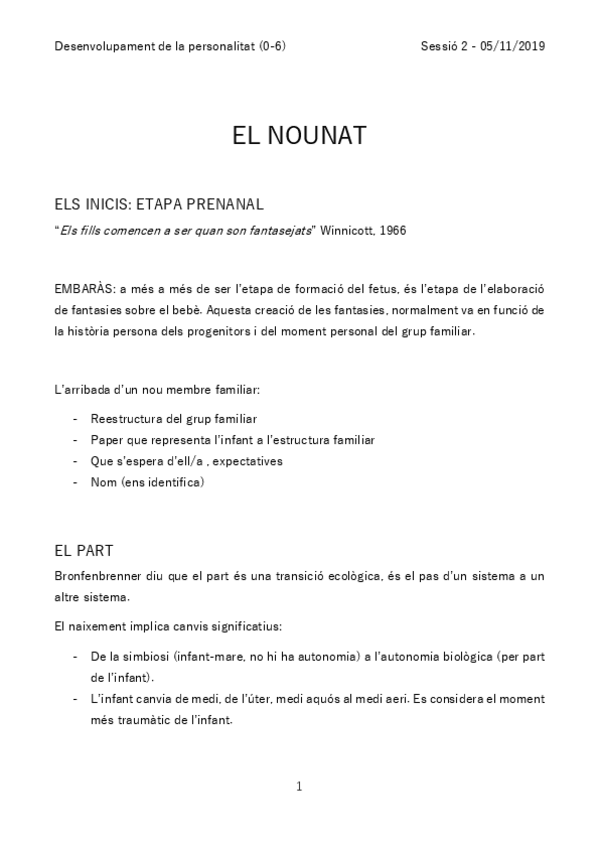 Desenvolupament de la personalitat (0-6)

Sessió 2 - 05/11/2019

EL NOUNAT

ELS INICIS: ETAPA PRENANAL

"Els fills comencen a ser quan son fantasejats" Winnicott, 1966

EMBARÀS: a més a més de ser l'etapa de formació del fetus, és l'etapa de l'elaboració de fantasies sobre el bebè. Aquesta creació de les fantasies, normalment va en funció de la història persona dels progenitors i del moment personal del grup familiar.

L'arribada d'un nou membre familiar:

- Reestructura del grup familiar
- Paper que representa l'infant a l'estructura familiar
- Que s'espera d'ell/a , expectatives
- Nom (ens identifica)

EL PART

Bronfenbrenner diu que el part és una transició ecològica, és el pas d'un sistema a un altre sistema.

El naixement implica canvis significatius:

- De la simbiosi (infant-mare, no hi ha autonomia) a l'autonomia biològica (per part de l'infant).
- L'infant canvia de medi, de l'úter, medi aquós al medi aeri. Es considera el moment més traumàtic de l'infant.

1